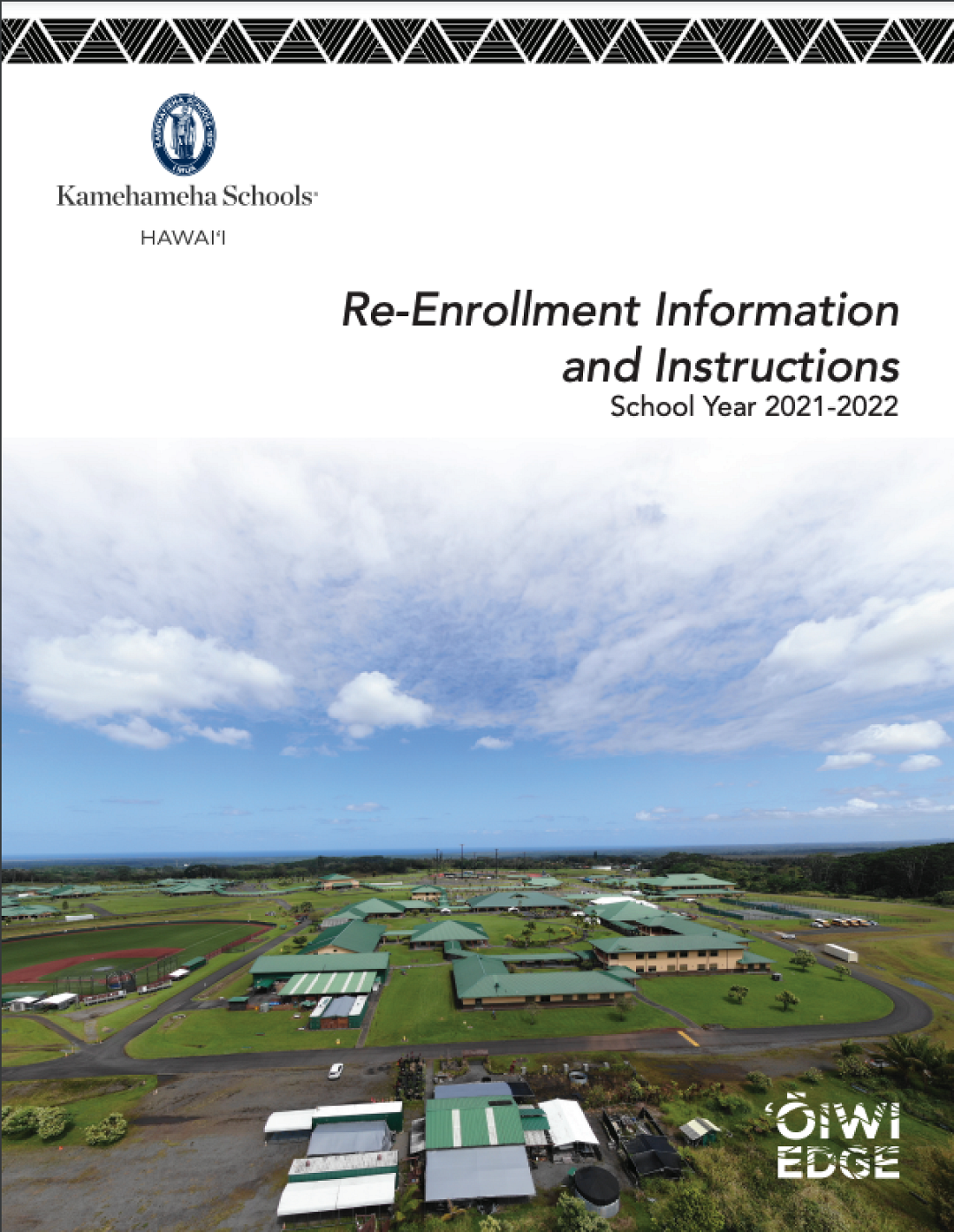 Kamehameha Schools®

HAWAI'I

Re-Enrollment Information and Instructions

School Year 2021-2022

'ŌIWI EDGE